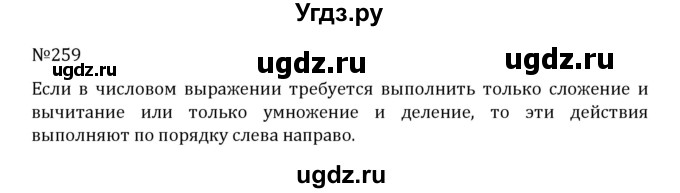 Угдз.ру

№259

ugdz.ru ugdz.ru ugdz.ru

Если в числовом выражении требуется выполнить только сложение и вычитание или только умножение и деление, то эти действия выполняют по порядку слева направо.

ugdz.ru